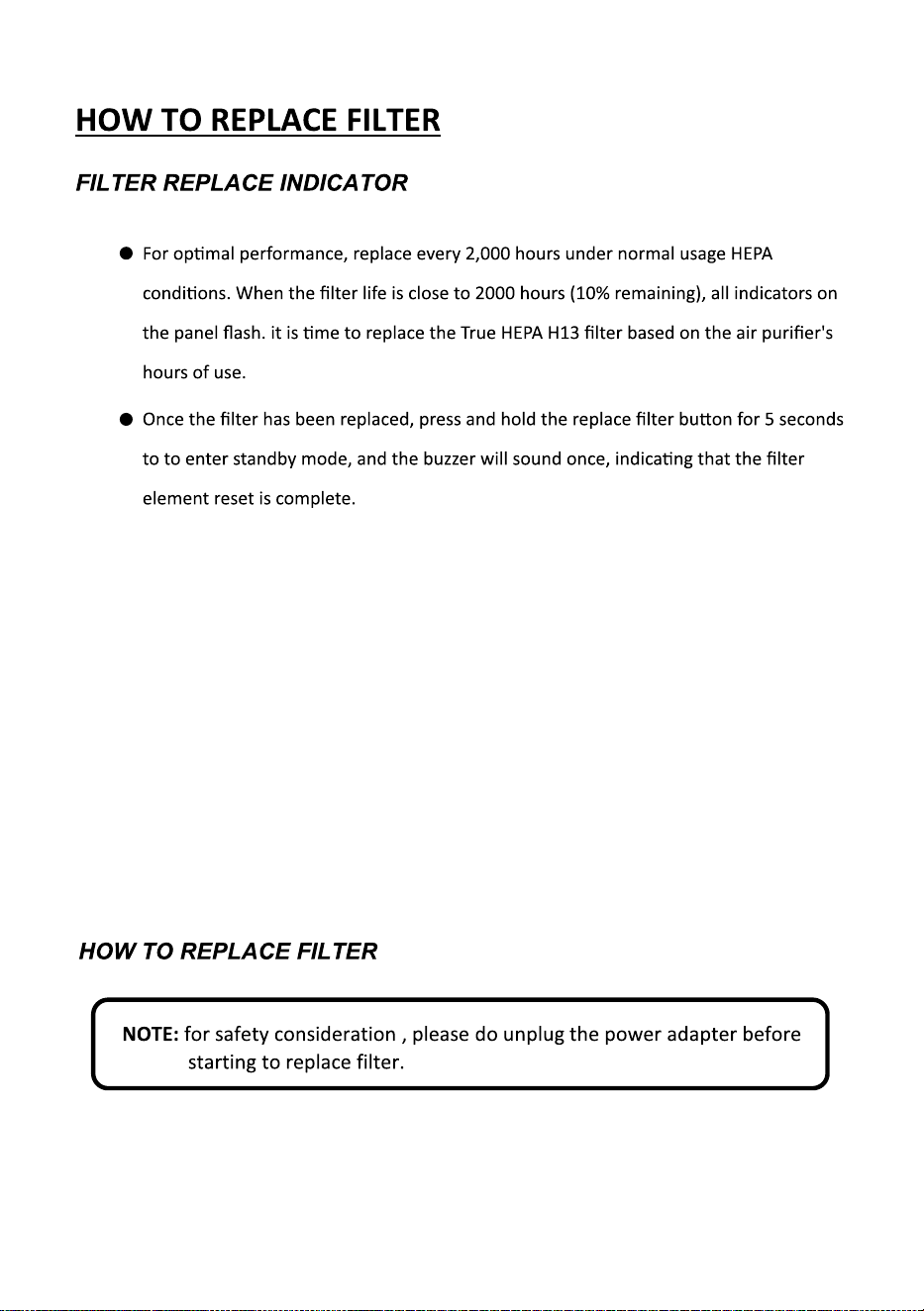 HOW TO REPLACE FILTER

FILTER REPLACE INDICATOR

• For optimal performance, replace every 2,000 hours under normal usage HEPA conditions. When the filter life is close to 2000 hours (10% remaining), all indicators on the panel flash. it is time to replace the True HEPA H13 filter based on the air purifier's hours of use.

• Once the filter has been replaced, press and hold the replace filter button for 5 seconds to to enter standby mode, and the buzzer will sound once, indicating that the filter element reset is complete.

HOW TO REPLACE FILTER

NOTE: for safety consideration , please do unplug the power adapter before starting to replace filter.